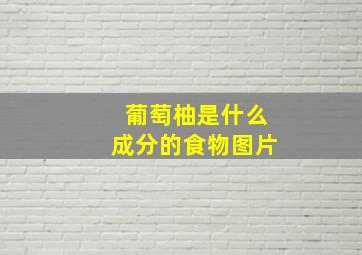 葡萄柚是什么
成分的食物图片